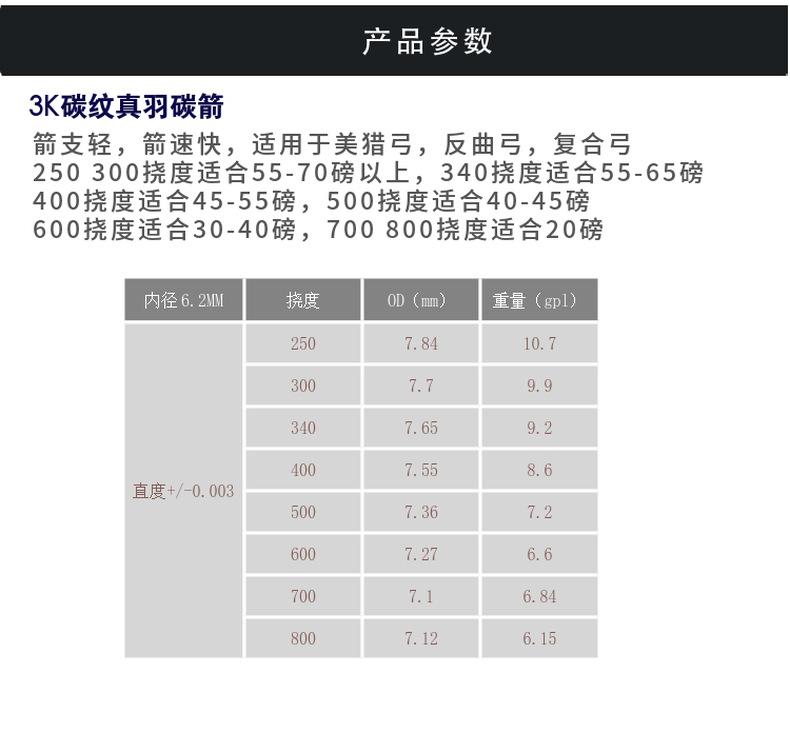 产品参数

3K碳纹真羽碳箭

箭支轻，箭速快，适用于美猎弓，反曲弓，复合弓
250 300挠度适合55-70磅以上，340挠度适合55-65磅
400挠度适合45-55磅，500挠度适合40-45磅
600挠度适合30-40磅，700 800挠度适合20磅

| 内径6.2MM | 挠度 | OD（mm） | 重量（gpl） |
|---|---|---|---|
| 直度+/-0.003 | 250 | 7.84 | 10.7 |
| | 300 | 7.7 | 9.9 |
| | 340 | 7.65 | 9.2 |
| | 400 | 7.55 | 8.6 |
| | 500 | 7.36 | 7.2 |
| | 600 | 7.27 | 6.6 |
| | 700 | 7.1 | 6.84 |
| | 800 | 7.12 | 6.15 |